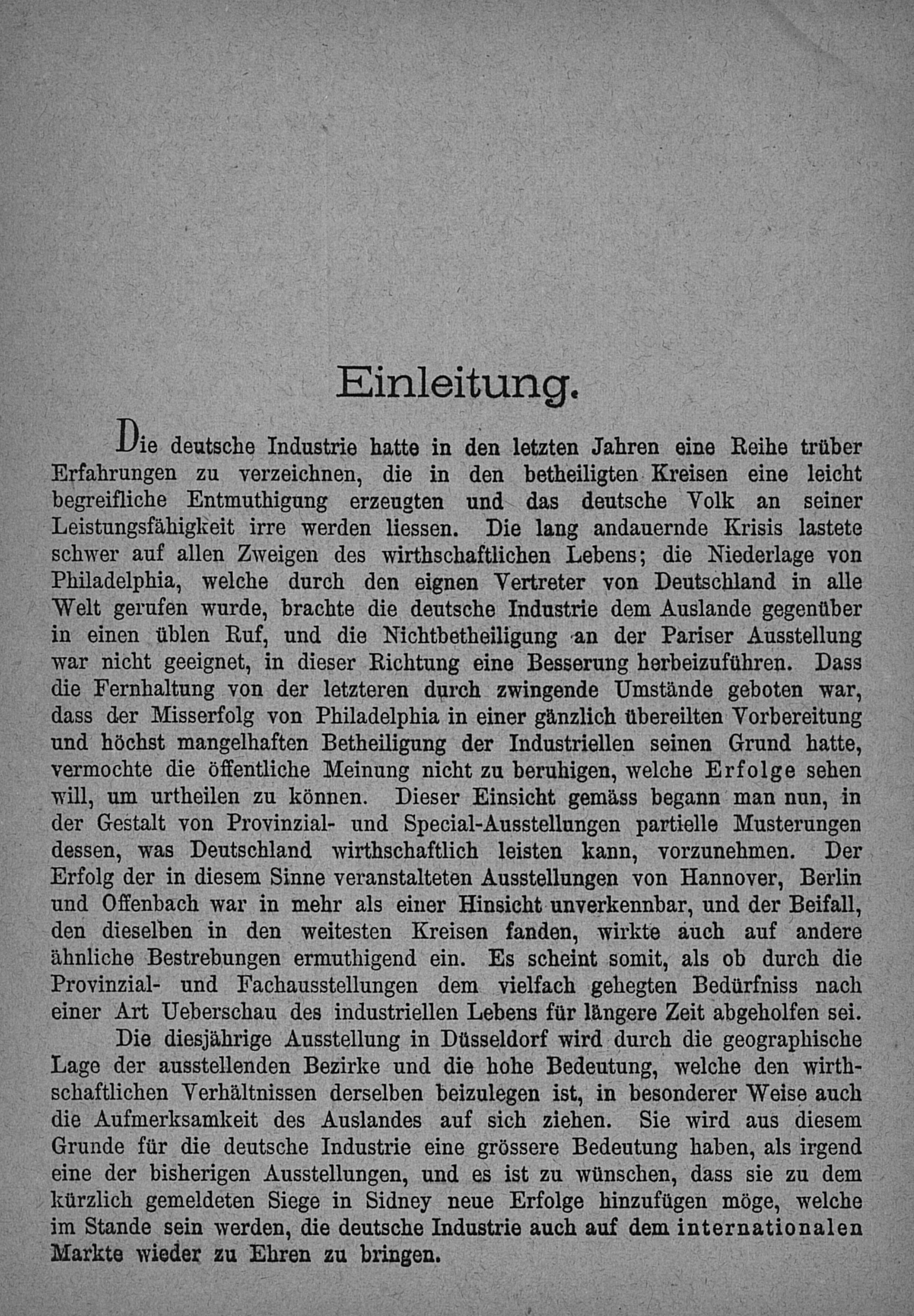 Einleitung.

Die deutsche Industrie hatte in den letzten Jahren eine Reihe trüber Erfahrungen zu verzeichnen, die in den betheiligten Kreisen eine leicht begreifliche Entmuthigung erzeugten und das deutsche Volk an seiner Leistungsfähigkeit irre werden liessen. Die lang andauernde Krisis lastete schwer auf allen Zweigen des wirthschaftlichen Lebens; die Niederlage von Philadelphia, welche durch den eignen Vertreter von Deutschland in alle Welt gerufen wurde, brachte die deutsche Industrie dem Auslande gegenüber in einen üblen Ruf, und die Nichtbetheiligung an der Pariser Ausstellung war nicht geeignet, in dieser Richtung eine Besserung herbeizuführen. Dass die Fernhaltung von der letzteren durch zwingende Umstände geboten war, dass der Misserfolg von Philadelphia in einer gänzlich übereilten Vorbereitung und höchst mangelhaften Betheiligung der Industriellen seinen Grund hatte, vermochte die öffentliche Meinung nicht zu beruhigen, welche Erfolge sehen will, um urtheilen zu können. Dieser Einsicht gemäss begann man nun, in der Gestalt von Provinzial- und Special-Ausstellungen partielle Musterungen dessen, was Deutschland wirthschaftlich leisten kann, vorzunehmen. Der Erfolg der in diesem Sinne veranstalteten Ausstellungen von Hannover, Berlin und Offenbach war in mehr als einer Hinsicht unverkennbar, und der Beifall, den dieselben in den weitesten Kreisen fanden, wirkte auch auf andere ähnliche Bestrebungen ermuthigend ein. Es scheint somit, als ob durch die Provinzial- und Fachausstellungen dem vielfach gehegten Bedürfniss nach einer Art Ueberschau des industriellen Lebens für längere Zeit abgeholfen sei.

Die diesjährige Ausstellung in Düsseldorf wird durch die geographische Lage der ausstellenden Bezirke und die hohe Bedeutung, welche den wirthschaftlichen Verhältnissen derselben beizulegen ist, in besonderer Weise auch die Aufmerksamkeit des Auslandes auf sich ziehen. Sie wird aus diesem Grunde für die deutsche Industrie eine grössere Bedeutung haben, als irgend eine der bisherigen Ausstellungen, und es ist zu wünschen, dass sie zu dem kürzlich gemeldeten Siege in Sidney neue Erfolge hinzufügen möge, welche im Stande sein werden, die deutsche Industrie auch auf dem internationalen Markte wieder zu Ehren zu bringen.